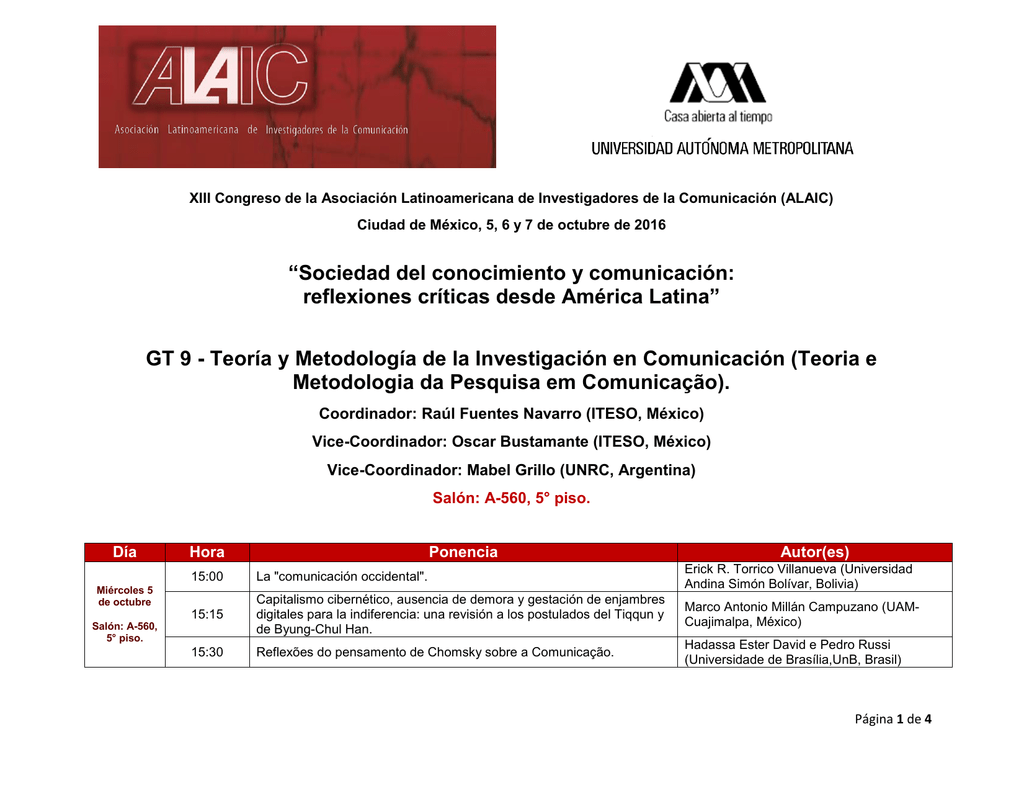 ALAIC
Asociación Latinoamericana de Investigadores de la Comunicación

Casa abierta al tiempo
UNIVERSIDAD AUTÓNOMA METROPOLITANA

XIII Congreso de la Asociación Latinoamericana de Investigadores de la Comunicación (ALAIC)

Ciudad de México, 5, 6 y 7 de octubre de 2016

“Sociedad del conocimiento y comunicación: reflexiones críticas desde América Latina”

GT 9 - Teoría y Metodología de la Investigación en Comunicación (Teoria e Metodologia da Pesquisa em Comunicação).

Coordinador: Raúl Fuentes Navarro (ITESO, México)

Vice-Coordinador: Oscar Bustamante (ITESO, México)

Vice-Coordinador: Mabel Grillo (UNRC, Argentina)

Salón: A-560, 5° piso.

| Día | Hora | Ponencia | Autor(es) |
|---|---|---|---|
| Miércoles 5 de octubre Salón: A-560, 5° piso. | 15:00 | La "comunicación occidental". | Erick R. Torrico Villanueva (Universidad Andina Simón Bolívar, Bolivia) |
| | 15:15 | Capitalismo cibernético, ausencia de demora y gestación de enjambres digitales para la indiferencia: una revisión a los postulados del Tiqqun y de Byung-Chul Han. | Marco Antonio Millán Campuzano (UAM-Cuajimalpa, México) |
| | 15:30 | Reflexões do pensamento de Chomsky sobre a Comunicação. | Hadassa Ester David e Pedro Russi (Universidade de Brasília,UnB, Brasil) |

Página 1 de 4